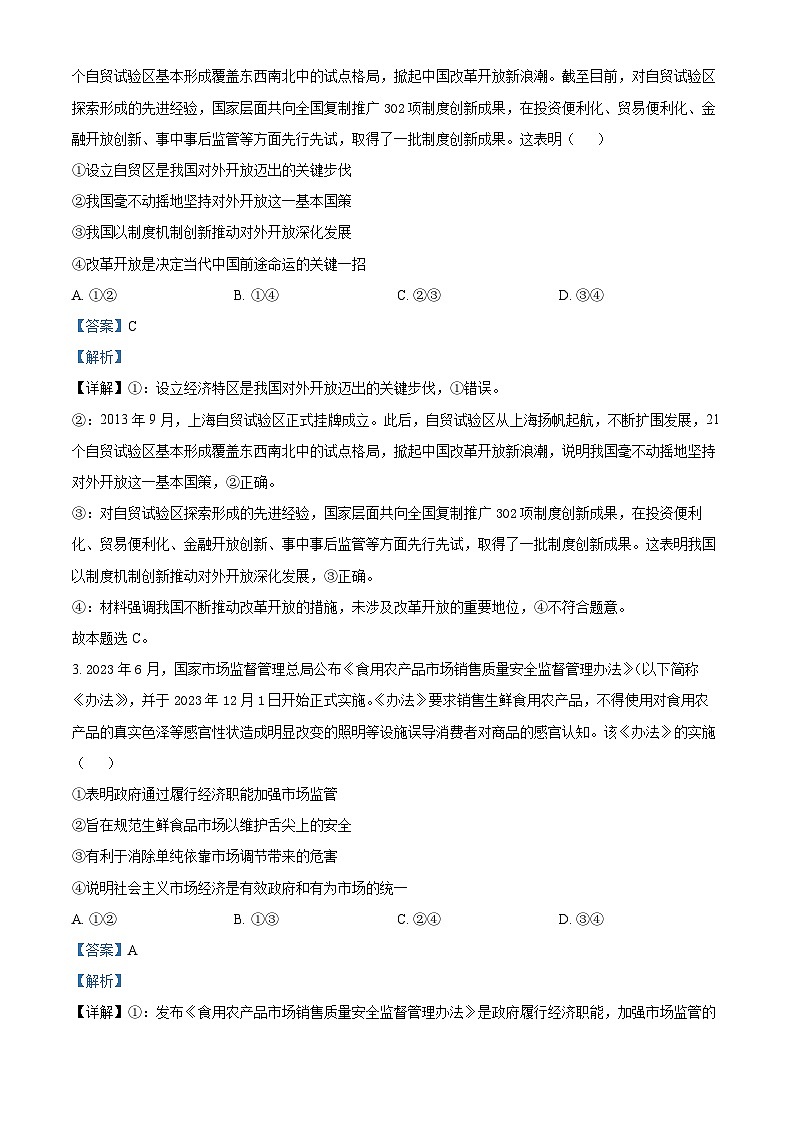 个自贸试验区基本形成覆盖东西南北中的试点格局，掀起中国改革开放新浪潮。截至目前，对自贸试验区探索形成的先进经验，国家层面共向全国复制推广 302 项制度创新成果，在投资便利化、贸易便利化、金融开放创新、事中事后监管等方面先行先试，取得了一批制度创新成果。这表明（　）

①设立自贸区是我国对外开放迈出的关键步伐

②我国毫不动摇地坚持对外开放这一基本国策

③我国以制度机制创新推动对外开放深化发展

④改革开放是决定当代中国前途命运的关键一招

A. ①②　　B. ①④　　C. ②③　　D. ③④

【答案】C

【解析】

【详解】①：设立经济特区是我国对外开放迈出的关键步伐，①错误。

②：2013 年 9 月，上海自贸试验区正式挂牌成立。此后，自贸试验区从上海扬帆起航，不断扩围发展，21 个自贸试验区基本形成覆盖东西南北中的试点格局，掀起中国改革开放新浪潮，说明我国毫不动摇地坚持对外开放这一基本国策，②正确。

③：对自贸试验区探索形成的先进经验，国家层面共向全国复制推广 302 项制度创新成果，在投资便利化、贸易便利化、金融开放创新、事中事后监管等方面先行先试，取得了一批制度创新成果。这表明我国以制度机制创新推动对外开放深化发展，③正确。

④：材料强调我国不断推动改革开放的措施，未涉及改革开放的重要地位，④不符合题意。

故本题选 C。

3. 2023 年 6 月，国家市场监督管理总局公布《食用农产品市场销售质量安全监督管理办法》(以下简称《办法》，并于 2023 年 12 月 1 日开始正式实施。《办法》要求销售生鲜食用农产品，不得使用对食用农产品的真实色泽等感官性状造成明显改变的照明等设施误导消费者对商品的感官认知。该《办法》的实施（　）

①表明政府通过履行经济职能加强市场监管

②旨在规范生鲜食品市场以维护舌尖上的安全

③有利于消除单纯依靠市场调节带来的危害

④说明社会主义市场经济是有效政府和有为市场的统一

A. ①②　　B. ①③　　C. ②④　　D. ③④

【答案】A

【解析】

【详解】①：发布《食用农产品市场销售质量安全监督管理办法》是政府履行经济职能，加强市场监管的